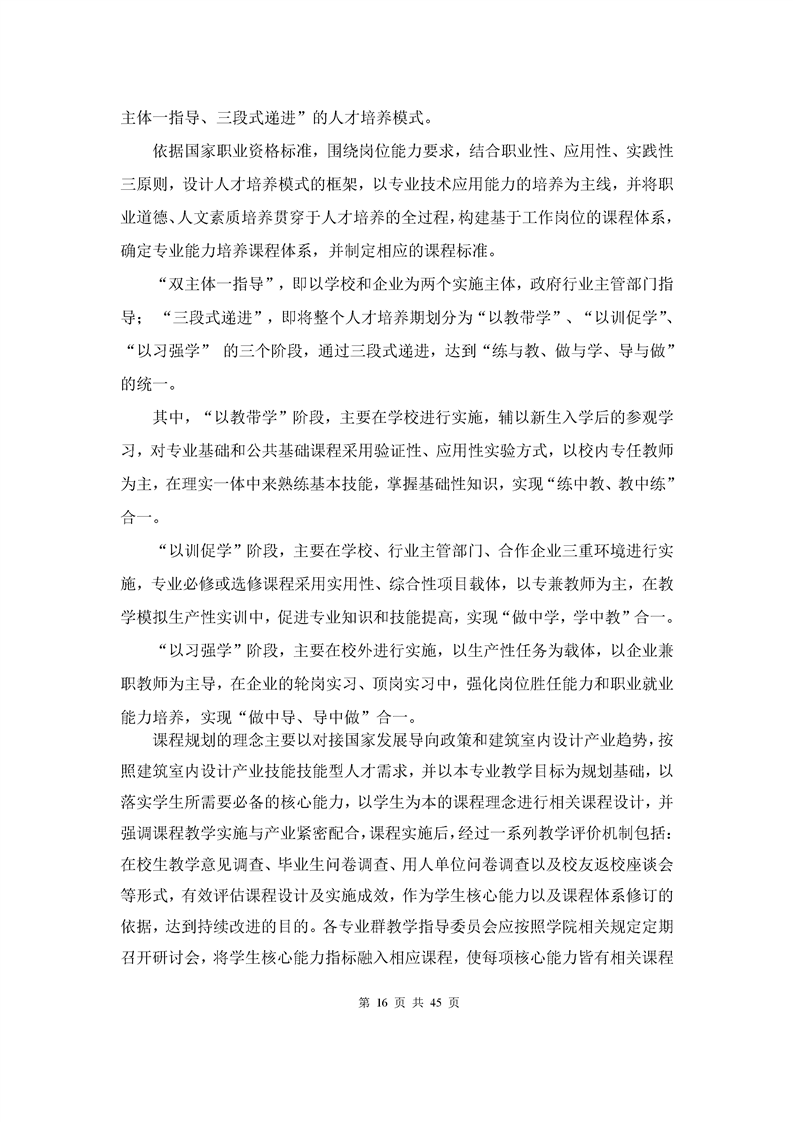 主体一指导、三段式递进”的人才培养模式。

依据国家职业资格标准，围绕岗位能力要求，结合职业性、应用性、实践性三原则，设计人才培养模式的框架，以专业技术应用能力的培养为主线，并将职业道德、人文素质培养贯穿于人才培养的全过程，构建基于工作岗位的课程体系，确定专业能力培养课程体系，并制定相应的课程标准。

“双主体一指导”，即以学校和企业为两个实施主体，政府行业主管部门指导；“三段式递进”，即将整个人才培养期划分为“以教带学”、“以训促学”、“以习强学” 的三个阶段，通过三段式递进，达到“练与教、做与学、导与做”的统一。

其中，“以教带学”阶段，主要在学校进行实施，辅以新生入学后的参观学习，对专业基础和公共基础课程采用验证性、应用性实验方式，以校内专任教师为主，在理实一体中来熟练基本技能，掌握基础性知识，实现“练中教、教中练”合一。

“以训促学”阶段，主要在学校、行业主管部门、合作企业三重环境进行实施，专业必修或选修课程采用实用性、综合性项目载体，以专兼教师为主，在教学模拟生产性实训中，促进专业知识和技能提高，实现“做中学，学中教”合一。

“以习强学”阶段，主要在校外进行实施，以生产性任务为载体，以企业兼职教师为主导，在企业的轮岗实习、顶岗实习中，强化岗位胜任能力和职业就业能力培养，实现“做中导、导中做”合一。

课程规划的理念主要以对接国家发展导向政策和建筑室内设计产业趋势，按照建筑室内设计产业技能技能型人才需求，并以本专业教学目标为规划基础，以落实学生所需要必备的核心能力，以学生为本的课程理念进行相关课程设计，并强调课程教学实施与产业紧密配合，课程实施后，经过一系列教学评价机制包括：在校生教学意见调查、毕业生问卷调查、用人单位问卷调查以及校友返校座谈会等形式，有效评估课程设计及实施成效，作为学生核心能力以及课程体系修订的依据，达到持续改进的目的。各专业群教学指导委员会应按照学院相关规定定期召开研讨会，将学生核心能力指标融入相应课程，使每项核心能力皆有相关课程

第 16 页 共 45 页